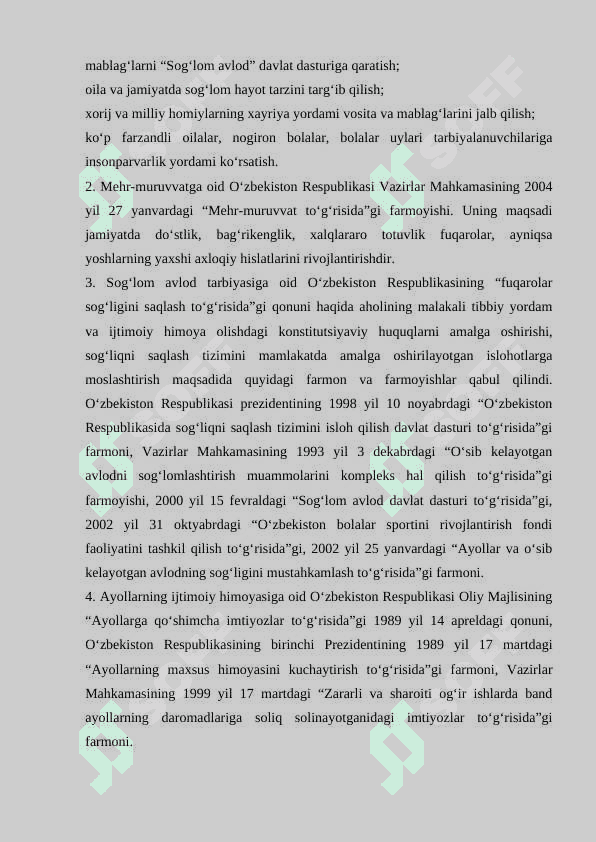 mablag‘larni “Sog‘lom avlod” davlat dasturiga qaratish;
oila va jamiyatda sog‘lom hayot tarzini targ‘ib qilish;
xorij va milliy homiylarning xayriya yordami vosita va mablag‘larini jalb qilish;
ko‘p farzandli oilalar, nogiron bolalar, bolalar uylari tarbiyalanuvchilariga insonparvarlik yordami ko‘rsatish.

2. Mehr-muruvvatga oid O‘zbekiston Respublikasi Vazirlar Mahkamasining 2004 yil 27 yanvardagi “Mehr-muruvvat to‘g‘risida”gi farmoyishi. Uning maqsadi jamiyatda do‘stlik, bag‘rikenglik, xalqlararo totuvlik fuqarolar, ayniqsa yoshlarning yaxshi axloqiy hislatlarini rivojlantirishdir.

3. Sog‘lom avlod tarbiyasiga oid O‘zbekiston Respublikasining “fuqarolar sog‘ligini saqlash to‘g‘risida”gi qonuni haqida aholining malakali tibbiy yordam va ijtimoiy himoya olishdagi konstitutsiyaviy huquqlarni amalga oshirishi, sog‘liqni saqlash tizimini mamlakatda amalga oshirilayotgan islohotlarga moslashtirish maqsadida quyidagi farmon va farmoyishlar qabul qilindi. O‘zbekiston Respublikasi prezidentining 1998 yil 10 noyabrdagi “O‘zbekiston Respublikasida sog‘liqni saqlash tizimini isloh qilish davlat dasturi to‘g‘risida”gi farmoni, Vazirlar Mahkamasining 1993 yil 3 dekabrdagi “O‘sib kelayotgan avlodni sog‘lomlashtirish muammolarini kompleks hal qilish to‘g‘risida”gi farmoyishi, 2000 yil 15 fevraldagi “Sog‘lom avlod davlat dasturi to‘g‘risida”gi, 2002 yil 31 oktyabrdagi “O‘zbekiston bolalar sportini rivojlantirish fondi faoliyatini tashkil qilish to‘g‘risida”gi, 2002 yil 25 yanvardagi “Ayollar va o‘sib kelayotgan avlodning sog‘ligini mustahkamlash to‘g‘risida”gi farmoni.

4. Ayollarning ijtimoiy himoyasiga oid O‘zbekiston Respublikasi Oliy Majlisining “Ayollarga qo‘shimcha imtiyozlar to‘g‘risida”gi 1989 yil 14 apreldagi qonuni, O‘zbekiston Respublikasining birinchi Prezidentining 1989 yil 17 martdagi “Ayollarning maxsus himoyasini kuchaytirish to‘g‘risida”gi farmoni, Vazirlar Mahkamasining 1999 yil 17 martdagi “Zararli va sharoiti og‘ir ishlarda band ayollarning daromadlariga soliq solinayotganidagi imtiyozlar to‘g‘risida”gi farmoni.